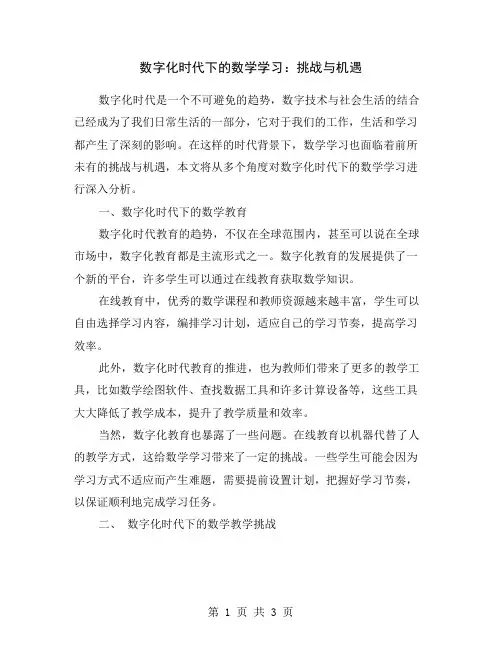 数字化时代下的数学学习：挑战与机遇

数字化时代是一个不可避免的趋势，数字技术与社会生活的结合已经成为了我们日常生活的一部分，它对于我们的工作，生活和学习都产生了深刻的影响。在这样的时代背景下，数学学习也面临着前所未有的挑战与机遇，本文将从多个角度对数字化时代下的数学学习进行深入分析。

一、数字化时代下的数学教育

数字化时代教育的趋势，不仅在全球范围内，甚至可以说在全球市场中，数字化教育都是主流形式之一。数字化教育的发展提供了一个新的平台，许多学生可以通过在线教育获取数学知识。

在线教育中，优秀的数学课程和教师资源越来越丰富，学生可以自由选择学习内容，编排学习计划，适应自己的学习节奏，提高学习效率。

此外，数字化时代教育的推进，也为教师们带来了更多的教学工具，比如数学绘图软件、查找数据工具和许多计算设备等，这些工具大大降低了教学成本，提升了教学质量和效率。

当然，数字化教育也暴露了一些问题。在线教育以机器代替了人的教学方式，这给数学学习带来了一定的挑战。一些学生可能会因为学习方式不适应而产生难题，需要提前设置计划，把握好学习节奏，以保证顺利地完成学习任务。

二、 数字化时代下的数学教学挑战

第 1 页 共 3 页